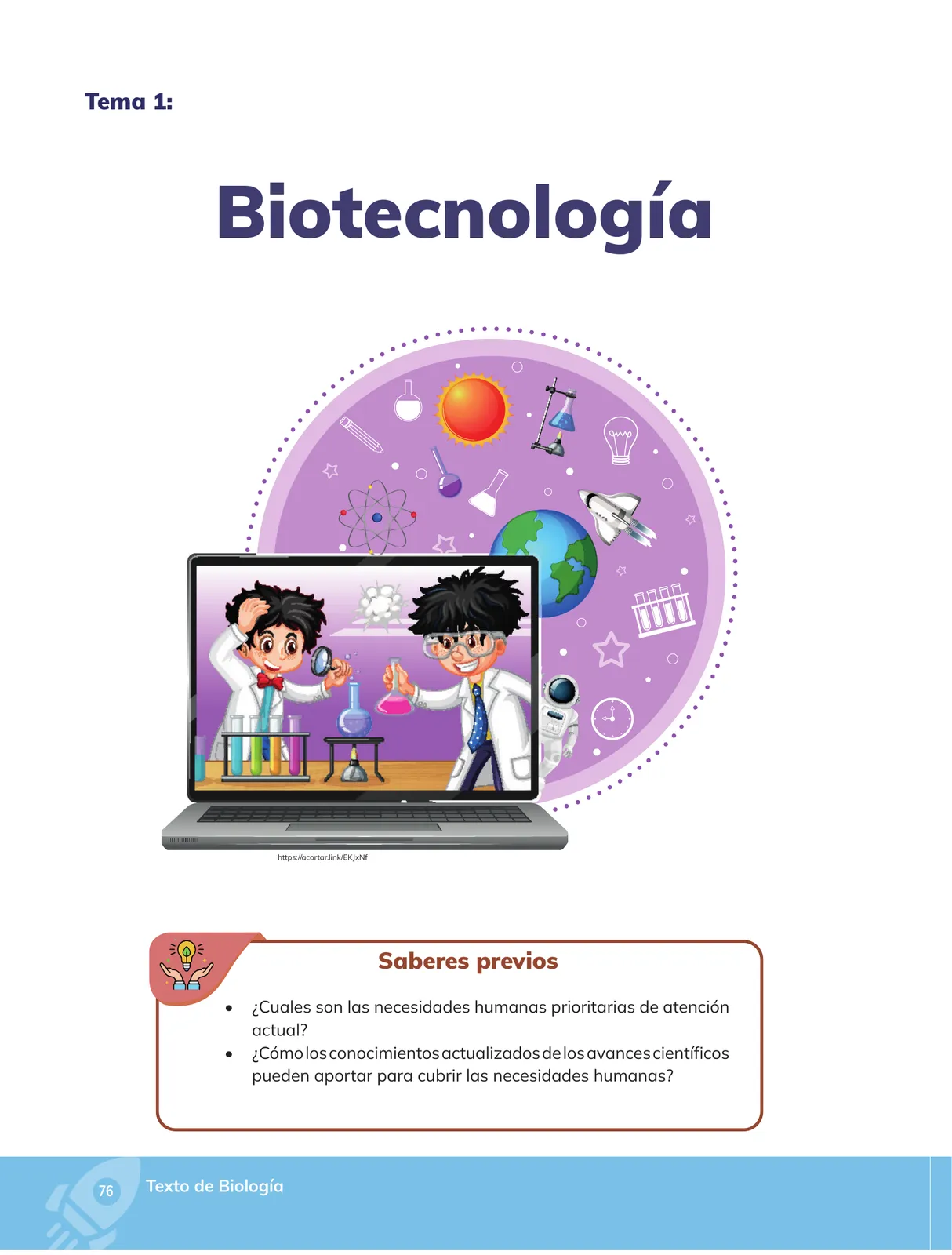 Tema 1:

Biotecnología

https://acortar.link/EKJxNf

Saberes previos

• ¿Cuales son las necesidades humanas prioritarias de atención actual?
• ¿Cómo los conocimientos actualizados de los avances científicos pueden aportar para cubrir las necesidades humanas?

76 Texto de Biología